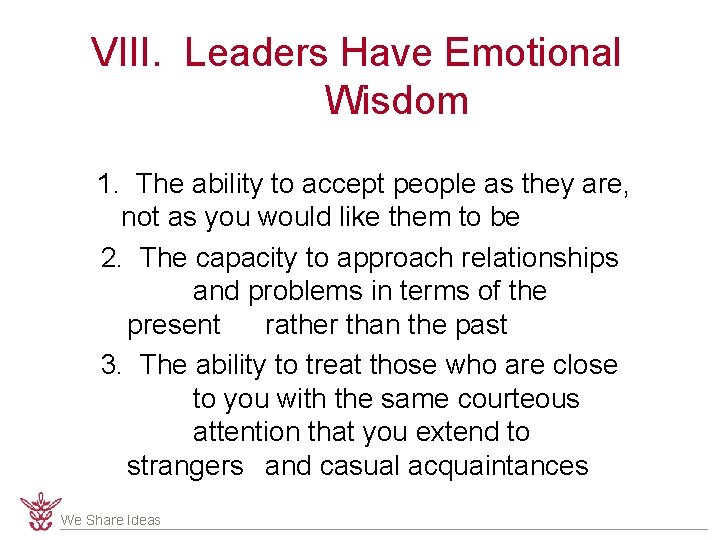 VIII. Leaders Have Emotional Wisdom

1. The ability to accept people as they are, not as you would like them to be

2. The capacity to approach relationships and problems in terms of the present rather than the past

3. The ability to treat those who are close to you with the same courteous attention that you extend to strangers and casual acquaintances

We Share Ideas